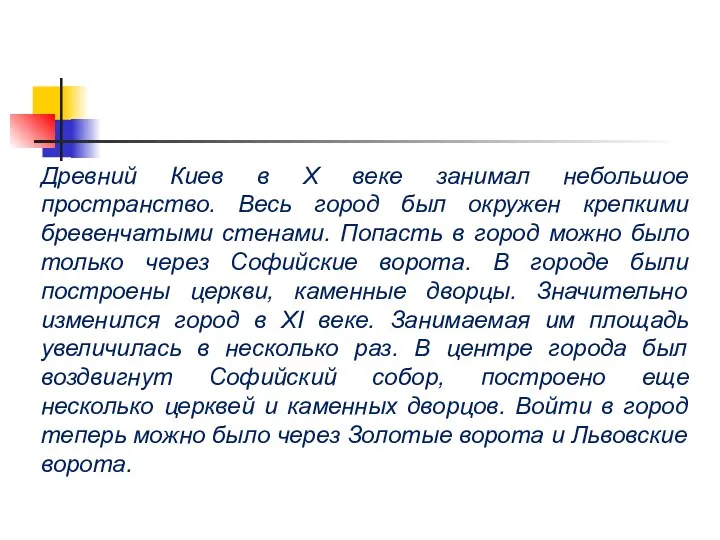 Древний Киев в X веке занимал небольшое пространство. Весь город был окружен крепкими бревенчатыми стенами. Попасть в город можно было только через Софийские ворота. В городе были построены церкви, каменные дворцы. Значительно изменился город в XI веке. Занимаемая им площадь увеличилась в несколько раз. В центре города был воздвигнут Софийский собор, построено еще несколько церквей и каменных дворцов. Войти в город теперь можно было через Золотые ворота и Львовские ворота.